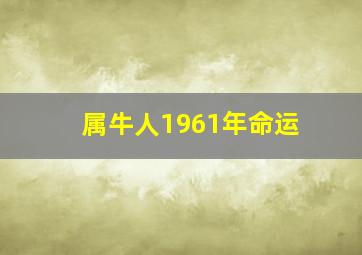 属牛人1961年命运